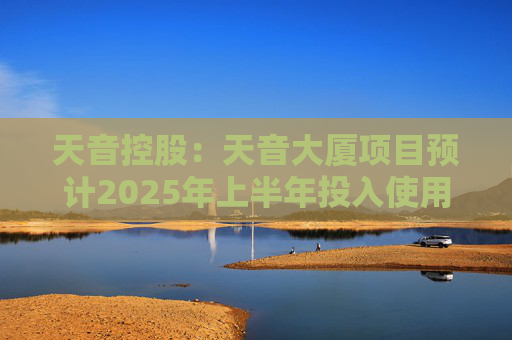 天音控股：天音大厦项目预计2025年上半年投入使用